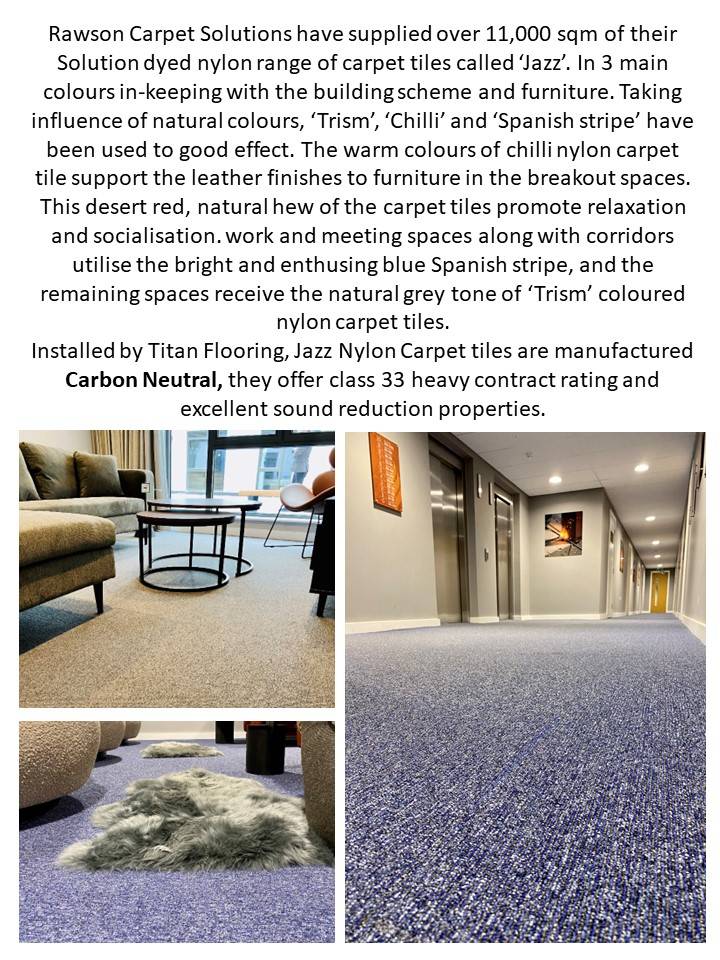 Rawson Carpet Solutions have supplied over 11,000 sqm of their Solution dyed nylon range of carpet tiles called 'Jazz'. In 3 main colours in-keeping with the building scheme and furniture. Taking influence of natural colours, 'Trism', 'Chilli' and 'Spanish stripe' have been used to good effect. The warm colours of chilli nylon carpet tile support the leather finishes to furniture in the breakout spaces. This desert red, natural hew of the carpet tiles promote relaxation and socialisation. work and meeting spaces along with corridors utilise the bright and enthusing blue Spanish stripe, and the remaining spaces receive the natural grey tone of 'Trism' coloured nylon carpet tiles.

Installed by Titan Flooring, Jazz Nylon Carpet tiles are manufactured Carbon Neutral, they offer class 33 heavy contract rating and excellent sound reduction properties.